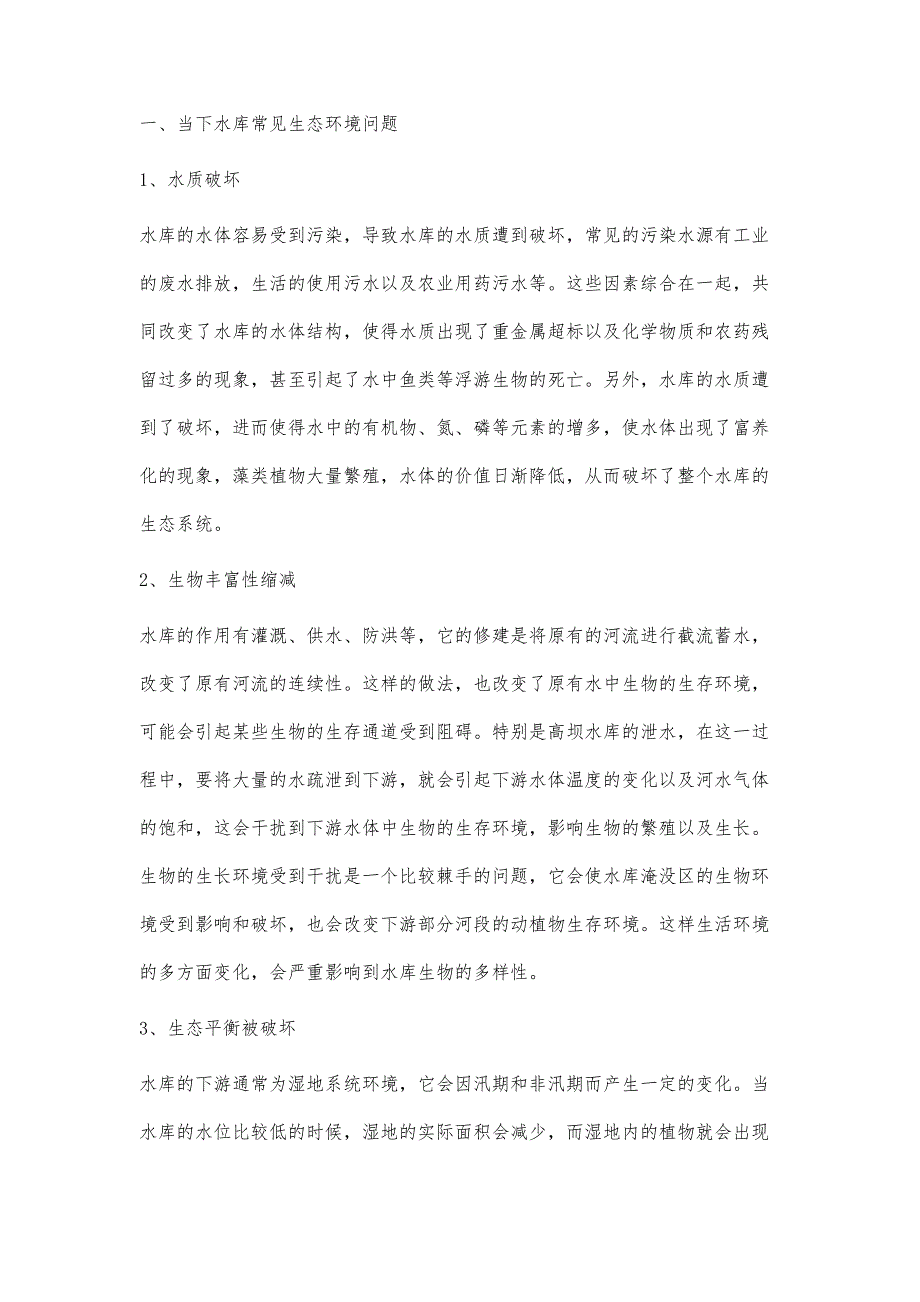 一、当下水库常见生态环境问题

1、水质破坏

水库的水体容易受到污染，导致水库的水质遭到破坏，常见的污染水源有工业的废水排放，生活的使用污水以及农业用药污水等。这些因素综合在一起，共同改变了水库的水体结构，使得水质出现了重金属超标以及化学物质和农药残留过多的现象，甚至引起了水中鱼类等浮游生物的死亡。另外，水库的水质遭到了破坏，进而使得水中的有机物、氮、磷等元素的增多，使水体出现了富养化的现象，藻类植物大量繁殖，水体的价值日渐降低，从而破坏了整个水库的生态系统。

2、生物丰富性缩减

水库的作用有灌溉、供水、防洪等，它的修建是将原有的河流进行截流蓄水，改变了原有河流的连续性。这样的做法，也改变了原有水中生物的生存环境，可能会引起某些生物的生存通道受到阻碍。特别是高坝水库的泄水，在这一过程中，要将大量的水疏泄到下游，就会引起下游水体温度的变化以及河水气体的饱和，这会干扰到下游水体中生物的生存环境，影响生物的繁殖以及生长。生物的生长环境受到干扰是一个比较棘手的问题，它会使水库淹没区的生物环境受到影响和破坏，也会改变下游部分河段的动植物生存环境。这样生活环境的多方面变化，会严重影响到水库生物的多样性。

3、生态平衡被破坏

水库的下游通常为湿地系统环境，它会因汛期和非汛期而产生一定的变化。当水库的水位比较低的时候，湿地的实际面积会减少，而湿地内的植物就会出现